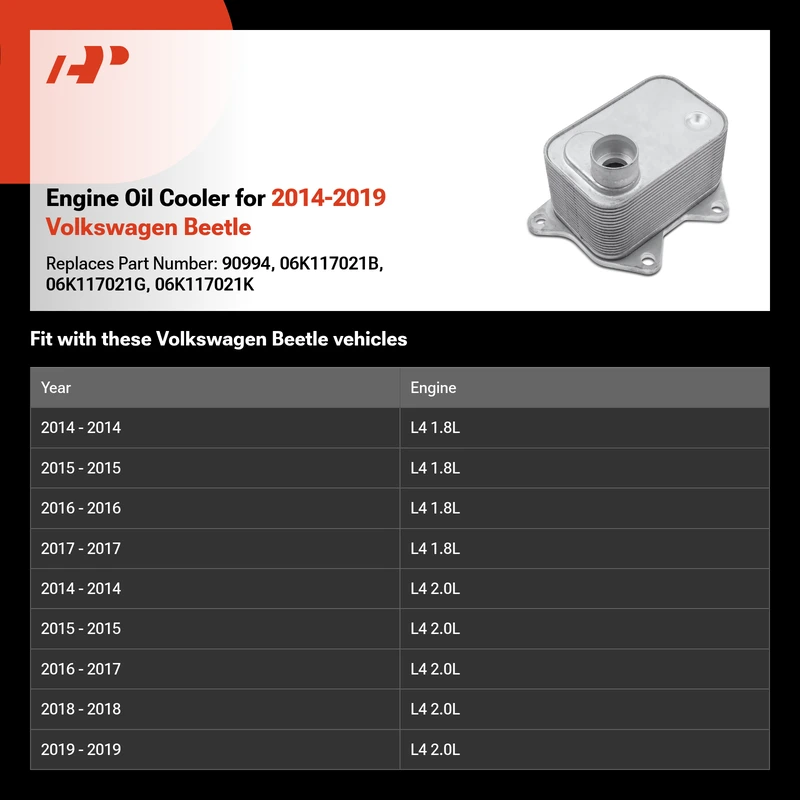 Engine Oil Cooler for 2014-2019 Volkswagen Beetle

Replaces Part Number: 90994, 06K117021B, 06K117021G, 06K117021K

Fit with these Volkswagen Beetle vehicles

| Year | Engine |
|---|---|
| 2014 - 2014 | L4 1.8L |
| 2015 - 2015 | L4 1.8L |
| 2016 - 2016 | L4 1.8L |
| 2017 - 2017 | L4 1.8L |
| 2014 - 2014 | L4 2.0L |
| 2015 - 2015 | L4 2.0L |
| 2016 - 2017 | L4 2.0L |
| 2018 - 2018 | L4 2.0L |
| 2019 - 2019 | L4 2.0L |